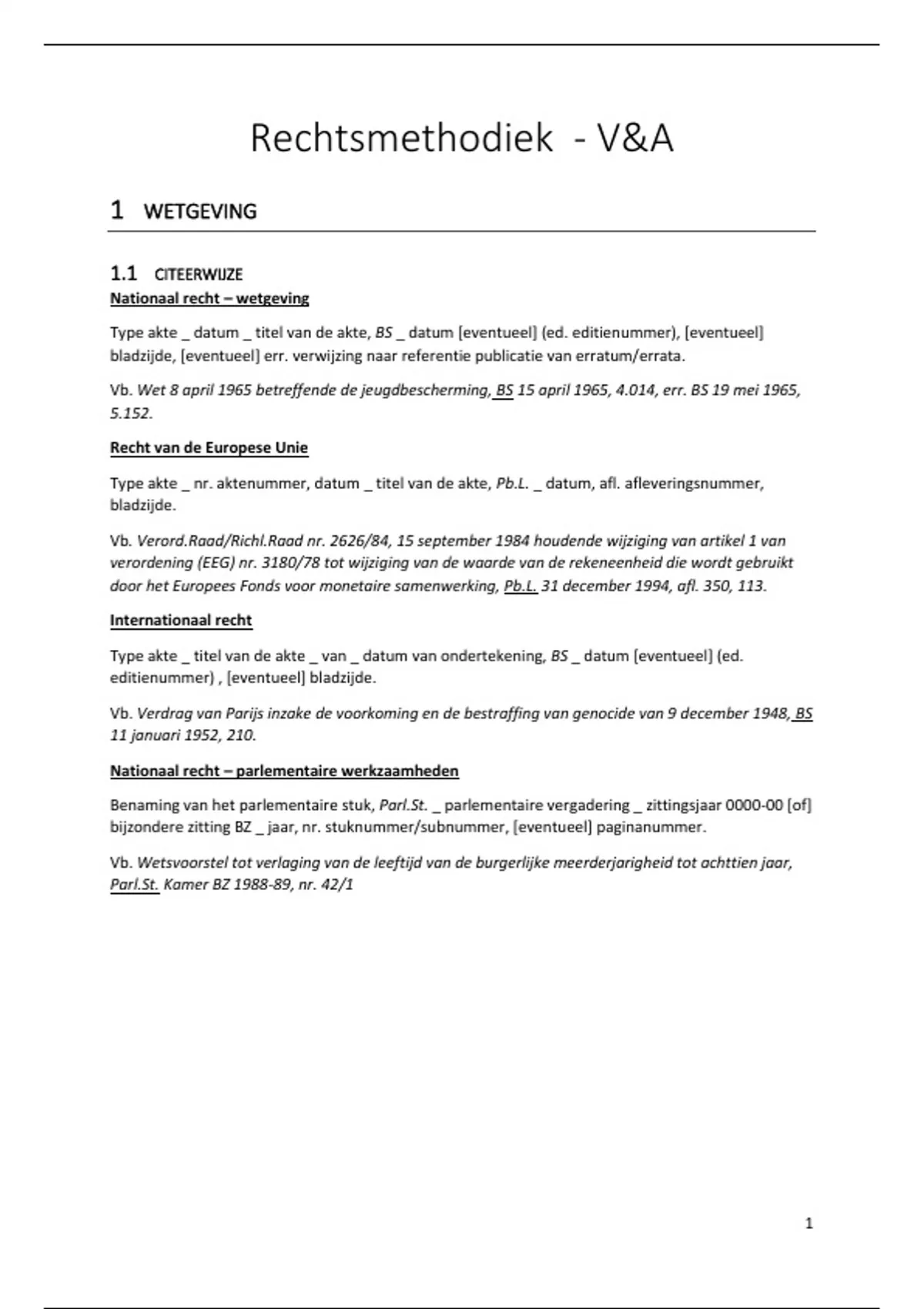 Rechtsmethodiek - V&A

1 WETGEVING

1.1 CITEERWIJZE

Nationaal recht – wetgeving

Type akte _ datum _ titel van de akte, BS _ datum [eventueel] (ed. editienummer), [eventueel] bladzijde, [eventueel] err. verwijzing naar referentie publicatie van erratum/errata.

Vb. Wet 8 april 1965 betreffende de jeugdbescherming, BS 15 april 1965, 4.014, err. BS 19 mei 1965, 5.152.

Recht van de Europese Unie

Type akte _ nr. aktenummer, datum _ titel van de akte, Pb.L. _ datum, afl. afleveringsnummer, bladzijde.

Vb. Verord.Raad/Richl.Raad nr. 2626/84, 15 september 1984 houdende wijziging van artikel 1 van verordening (EEG) nr. 3180/78 tot wijziging van de waarde van de rekeneenheid die wordt gebruikt door het Europees Fonds voor monetaire samenwerking, Pb.L. 31 december 1994, afl. 350, 113.

Internationaal recht

Type akte _ titel van de akte _ van _ datum van ondertekening, BS _ datum [eventueel] (ed. editienummer) , [eventueel] bladzijde.

Vb. Verdrag van Parijs inzake de voorkoming en de bestraffing van genocide van 9 december 1948, BS 11 januari 1952, 210.

Nationaal recht – parlementaire werkzaamheden

Benaming van het parlementaire stuk, Parl.St. _ parlementaire vergadering _ zittingsjaar 0000-00 [of] bijzondere zitting BZ _ jaar, nr. stuknummer/subnummer, [eventueel] paginanummer.

Vb. Wetsvoorstel tot verlaging van de leeftijd van de burgerlijke meerderjarigheid tot achttien jaar, Parl.St. Kamer BZ 1988-89, nr. 42/1

1